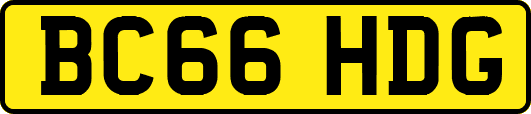 BC66 HDG